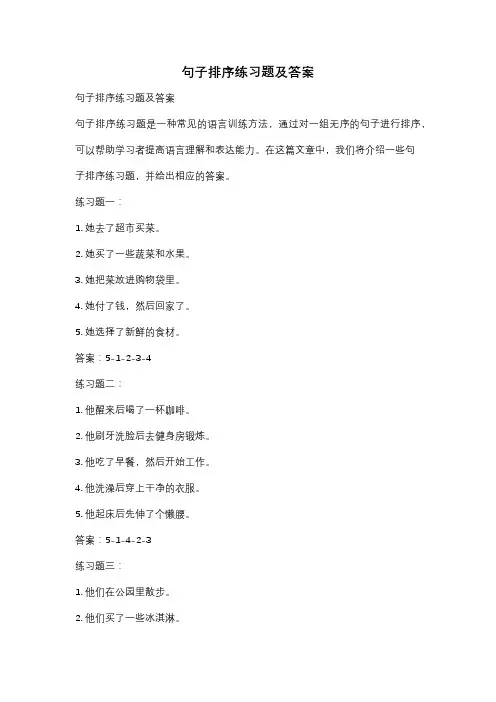 句子排序练习题及答案

句子排序练习题及答案

句子排序练习题是一种常见的语言训练方法，通过对一组无序的句子进行排序，可以帮助学习者提高语言理解和表达能力。在这篇文章中，我们将介绍一些句子排序练习题，并给出相应的答案。

练习题一：

1. 她去了超市买菜。

2. 她买了一些蔬菜和水果。

3. 她把菜放进购物袋里。

4. 她付了钱，然后回家了。

5. 她选择了新鲜的食材。

答案：5-1-2-3-4

练习题二：

1. 他醒来后喝了一杯咖啡。

2. 他刷牙洗脸后去健身房锻炼。

3. 他吃了早餐，然后开始工作。

4. 他洗澡后穿上干净的衣服。

5. 他起床后先伸了个懒腰。

答案：5-1-4-2-3

练习题三：

1. 他们在公园里散步。

2. 他们买了一些冰淇淋。